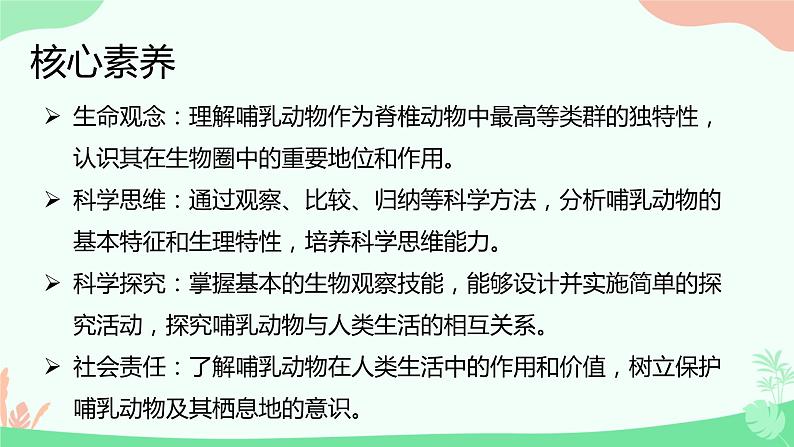 核心素养

➢ 生命观念：理解哺乳动物作为脊椎动物中最高等类群的独特性，认识其在生物圈中的重要地位和作用。

➢ 科学思维：通过观察、比较、归纳等科学方法，分析哺乳动物的基本特征和生理特性，培养科学思维能力。

➢ 科学探究：掌握基本的生物观察技能，能够设计并实施简单的探究活动，探究哺乳动物与人类生活的相互关系。

➢ 社会责任：了解哺乳动物在人类生活中的作用和价值，树立保护哺乳动物及其栖息地的意识。